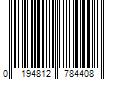 0 194812 784408